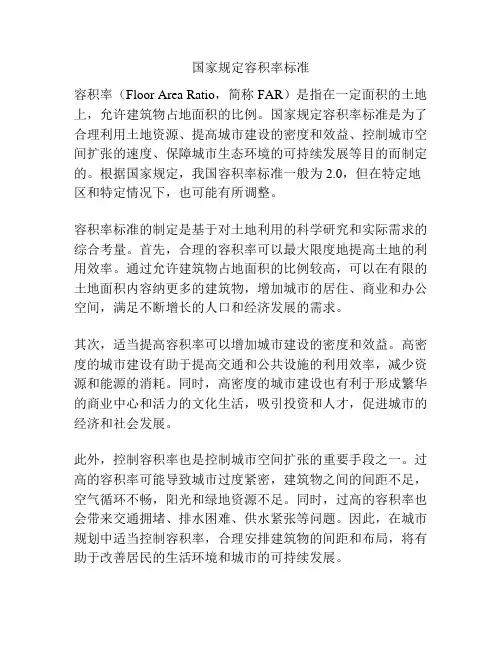 国家规定容积率标准

容积率（Floor Area Ratio，简称 FAR）是指在一定面积的土地上，允许建筑物占地面积的比例。国家规定容积率标准是为了合理利用土地资源、提高城市建设的密度和效益、控制城市空间扩张的速度、保障城市生态环境的可持续发展等目的而制定的。根据国家规定，我国容积率标准一般为 2.0，但在特定地区和特定情况下，也可能有所调整。

容积率标准的制定是基于对土地利用的科学研究和实际需求的综合考量。首先，合理的容积率可以最大限度地提高土地的利用效率。通过允许建筑物占地面积的比例较高，可以在有限的土地面积内容纳更多的建筑物，增加城市的居住、商业和办公空间，满足不断增长的人口和经济发展的需求。

其次，适当提高容积率可以增加城市建设的密度和效益。高密度的城市建设有助于提高交通和公共设施的利用效率，减少资源和能源的消耗。同时，高密度的城市建设也有利于形成繁华的商业中心和活力的文化生活，吸引投资和人才，促进城市的经济和社会发展。

此外，控制容积率也是控制城市空间扩张的重要手段之一。过高的容积率可能导致城市过度紧密，建筑物之间的间距不足，空气循环不畅，阳光和绿地资源不足。同时，过高的容积率也会带来交通拥堵、排水困难、供水紧张等问题。因此，在城市规划中适当控制容积率，合理安排建筑物的间距和布局，将有助于改善居民的生活环境和城市的可持续发展。